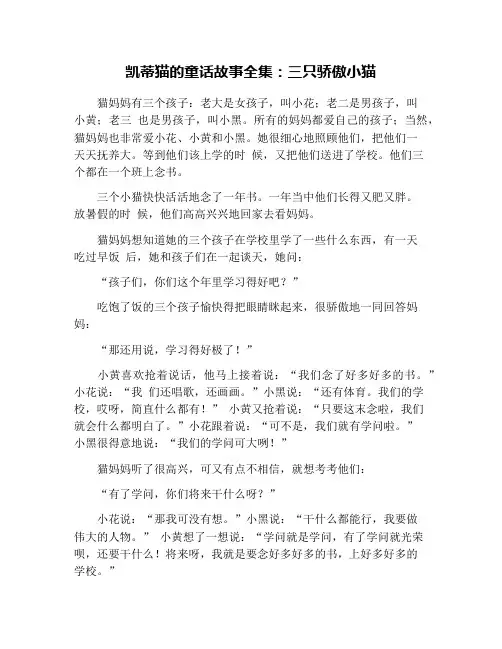 凯蒂猫的童话故事全集：三只骄傲小猫

猫妈妈有三个孩子：老大是女孩子，叫小花；老二是男孩子，叫小黄；老三 也是男孩子，叫小黑。所有的妈妈都爱自己的孩子；当然，猫妈妈也非常爱小花、小黄和小黑。她很细心地照顾他们，把他们一天天抚养大。等到他们该上学的时 候，又把他们送进了学校。他们三个都在一个班上念书。

三个小猫快快活活地念了一年书。一年当中他们长得又肥又胖。放暑假的时 候，他们高高兴兴地回家去看妈妈。

猫妈妈想知道她的三个孩子在学校里学了一些什么东西，有一天吃过早饭 后，她和孩子们在一起谈天，她问：

“孩子们，你们这个年里学习得好吧？”

吃饱了饭的三个孩子愉快得把眼睛眯起来，很骄傲地一同回答妈妈：

“那还用说，学习得好极了！”

小黄喜欢抢着说话，他马上接着说：“我们念了好多好多的书。”小花说：“我 们还唱歌，还画画。”小黑说：“还有体育。我们的学校，哎呀，简直什么都有！” 小黄又抢着说：“只要这末念啦，我们就会什么都明白了。”小花跟着说：“可不是，我们就有学问啦。”小黑很得意地说：“我们的学问可大咧！”

猫妈妈听了很高兴，可又有点不相信，就想考考他们：

“有了学问，你们将来干什么呀？”

小花说：“那我可没有想。”小黑说：“干什么都能行，我要做伟大的人物。” 小黄想了一想说：“学问就是学问，有了学问就光荣呗，还要干什么！将来呀，我就是要念好多好多的书，上好多好多的学校。”